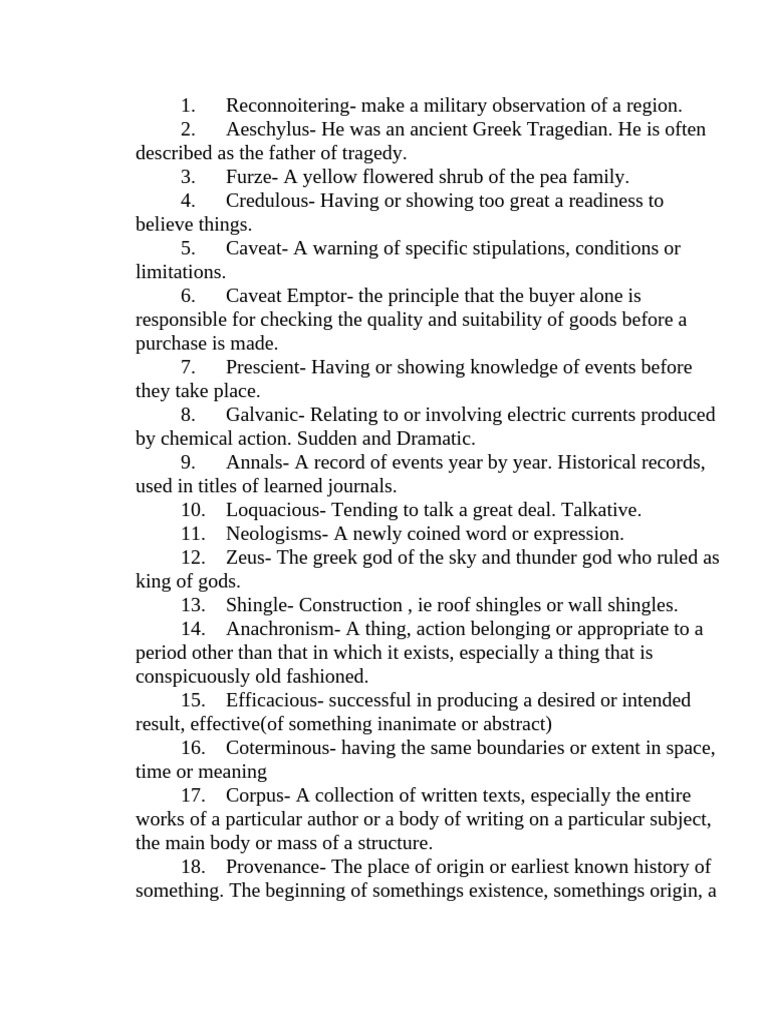 1. Reconnoitering- make a military observation of a region.

2. Aeschylus- He was an ancient Greek Tragedian. He is often described as the father of tragedy.

3. Furze- A yellow flowered shrub of the pea family.

4. Credulous- Having or showing too great a readiness to believe things.

5. Caveat- A warning of specific stipulations, conditions or limitations.

6. Caveat Emptor- the principle that the buyer alone is responsible for checking the quality and suitability of goods before a purchase is made.

7. Prescient- Having or showing knowledge of events before they take place.

8. Galvanic- Relating to or involving electric currents produced by chemical action. Sudden and Dramatic.

9. Annals- A record of events year by year. Historical records, used in titles of learned journals.

10. Loquacious- Tending to talk a great deal. Talkative.

11. Neologisms- A newly coined word or expression.

12. Zeus- The greek god of the sky and thunder god who ruled as king of gods.

13. Shingle- Construction , ie roof shingles or wall shingles.

14. Anachronism- A thing, action belonging or appropriate to a period other than that in which it exists, especially a thing that is conspicuously old fashioned.

15. Efficacious- successful in producing a desired or intended result, effective(of something inanimate or abstract)

16. Coterminous- having the same boundaries or extent in space, time or meaning

17. Corpus- A collection of written texts, especially the entire works of a particular author or a body of writing on a particular subject, the main body or mass of a structure.

18. Provenance- The place of origin or earliest known history of something. The beginning of somethings existence, somethings origin, a